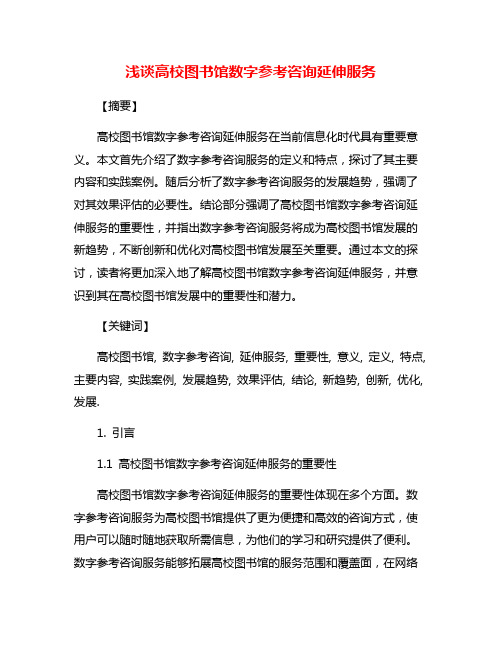 浅谈高校图书馆数字参考咨询延伸服务

【摘要】

高校图书馆数字参考咨询延伸服务在当前信息化时代具有重要意义。本文首先介绍了数字参考咨询服务的定义和特点，探讨了其主要内容和实践案例。随后分析了数字参考咨询服务的发展趋势，强调了对其效果评估的必要性。结论部分强调了高校图书馆数字参考咨询延伸服务的重要性，并指出数字参考咨询服务将成为高校图书馆发展的新趋势，不断创新和优化对高校图书馆发展至关重要。通过本文的探讨，读者将更加深入地了解高校图书馆数字参考咨询延伸服务，并意识到其在高校图书馆发展中的重要性和潜力。

【关键词】

高校图书馆, 数字参考咨询, 延伸服务, 重要性, 意义, 定义, 特点, 主要内容, 实践案例, 发展趋势, 效果评估, 结论, 新趋势, 创新, 优化, 发展.

1. 引言

1.1 高校图书馆数字参考咨询延伸服务的重要性

高校图书馆数字参考咨询延伸服务的重要性体现在多个方面。数字参考咨询服务为高校图书馆提供了更为便捷和高效的咨询方式，使用户可以随时随地获取所需信息，为他们的学习和研究提供了便利。数字参考咨询服务能够拓展高校图书馆的服务范围和覆盖面，在网络